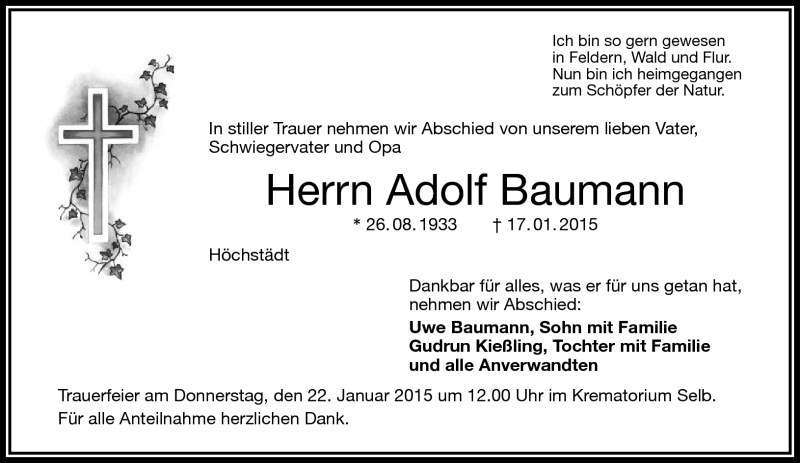 Ich bin so gern gewesen
in Feldern, Wald und Flur.
Nun bin ich heimgegangen
zum Schöpfer der Natur.

In stiller Trauer nehmen wir Abschied von unserem lieben Vater, Schwiegervater und Opa

Herrn Adolf Baumann

* 26. 08. 1933 † 17. 01. 2015

Höchstädt

Dankbar für alles, was er für uns getan hat, nehmen wir Abschied:

Uwe Baumann, Sohn mit Familie
Gudrun Kießling, Tochter mit Familie
und alle Anverwandten

Trauerfeier am Donnerstag, den 22. Januar 2015 um 12.00 Uhr im Krematorium Selb.
Für alle Anteilnahme herzlichen Dank.